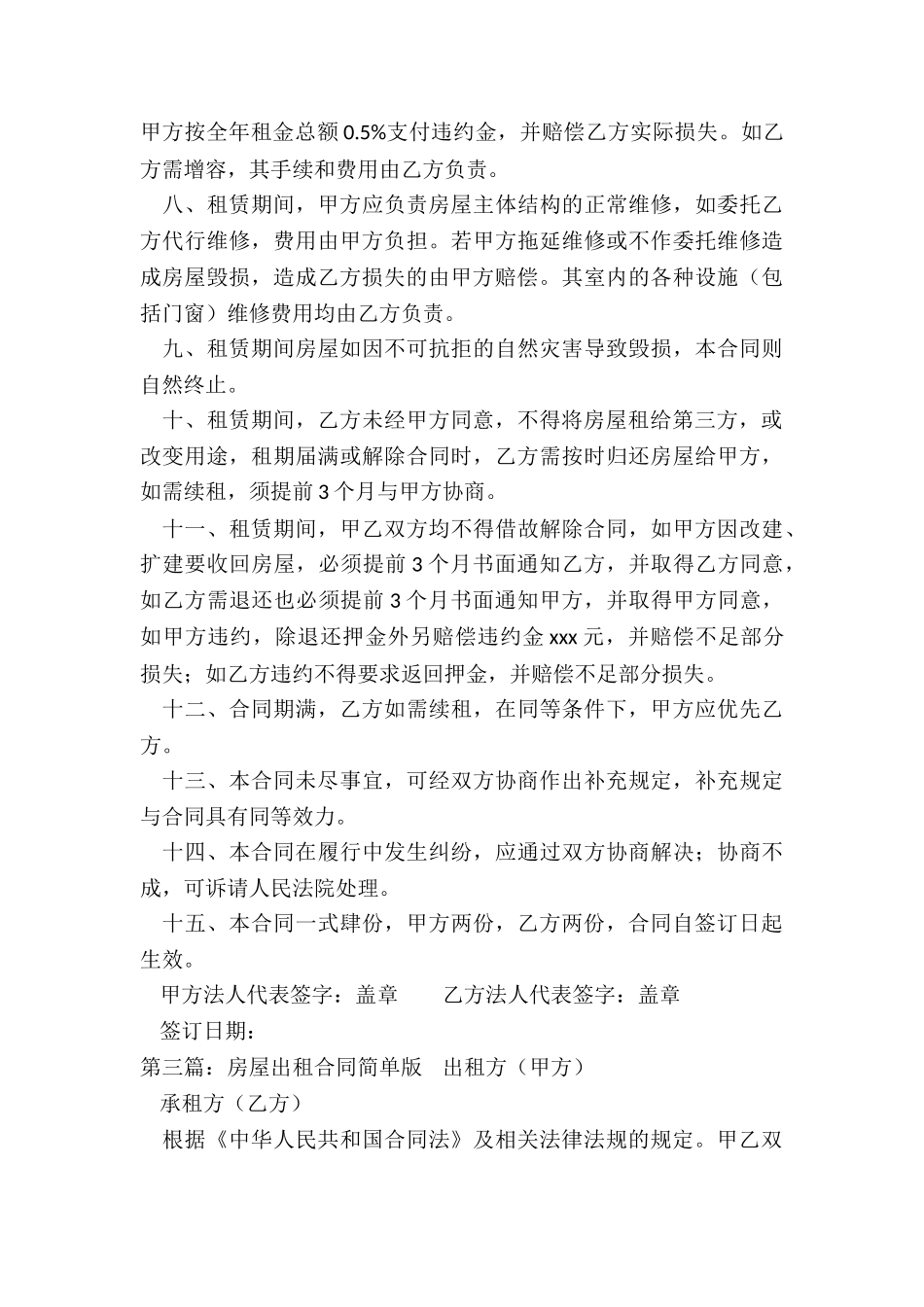 甲方按全年租金总额0.5%支付违约金，并赔偿乙方实际损失。如乙方需增容，其手续和费用由乙方负责。

八、租赁期间，甲方应负责房屋主体结构的正常维修，如委托乙方代行维修，费用由甲方负担。若甲方拖延维修或不作委托维修造成房屋毁损，造成乙方损失的由甲方赔偿。其室内的各种设施（包括门窗）维修费用均由乙方负责。

九、租赁期间房屋如因不可抗拒的自然灾害导致毁损，本合同则自然终止。

十、租赁期间，乙方未经甲方同意，不得将房屋租给第三方，或改变用途，租期届满或解除合同时，乙方需按时归还房屋给甲方，如需续租，须提前3个月与甲方协商。

十一、租赁期间，甲乙双方均不得借故解除合同，如甲方因改建、扩建要收回房屋，必须提前3个月书面通知乙方，并取得乙方同意，如乙方需退还也必须提前3个月书面通知甲方，并取得甲方同意，如甲方违约，除退还押金外另赔偿违约金xxx元，并赔偿不足部分损失；如乙方违约不得要求返回押金，并赔偿不足部分损失。

十二、合同期满，乙方如需续租，在同等条件下，甲方应优先乙方。

十三、本合同未尽事宜，可经双方协商作出补充规定，补充规定与合同具有同等效力。

十四、本合同在履行中发生纠纷，应通过双方协商解决；协商不成，可诉请人民法院处理。

十五、本合同一式肆份，甲方两份，乙方两份，合同自签订日起生效。

甲方法人代表签字：盖章　　乙方法人代表签字：盖章

签订日期：

第三篇：房屋出租合同简单版　出租方（甲方）

承租方（乙方）

根据《中华人民共和国合同法》及相关法律法规的规定。甲乙双